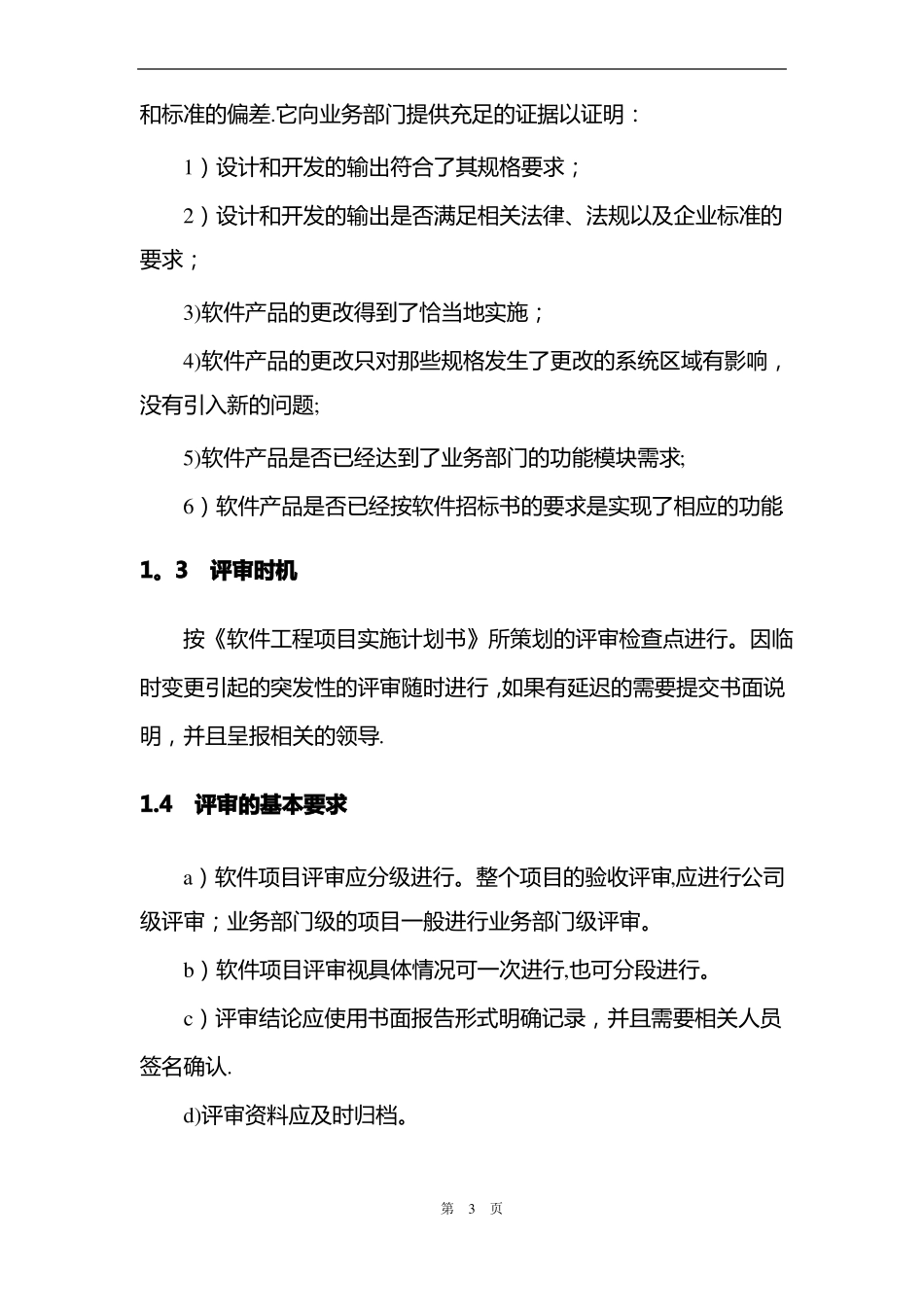 和标准的偏差.它向业务部门提供充足的证据以证明：

1）设计和开发的输出符合了其规格要求；

2）设计和开发的输出是否满足相关法律、法规以及企业标准的要求；

3)软件产品的更改得到了恰当地实施；

4)软件产品的更改只对那些规格发生了更改的系统区域有影响，没有引入新的问题;

5)软件产品是否已经达到了业务部门的功能模块需求;

6）软件产品是否已经按软件招标书的要求是实现了相应的功能

1。3　评审时机

按《软件工程项目实施计划书》所策划的评审检查点进行。因临时变更引起的突发性的评审随时进行 ,如果有延迟的需要提交书面说明，并且呈报相关的领导.

1.4　评审的基本要求

a）软件项目评审应分级进行。整个项目的验收评审,应进行公司级评审；业务部门级的项目一般进行业务部门级评审。

b）软件项目评审视具体情况可一次进行,也可分段进行。

c）评审结论应使用书面报告形式明确记录，并且需要相关人员签名确认.

d)评审资料应及时归档。

第 3 页